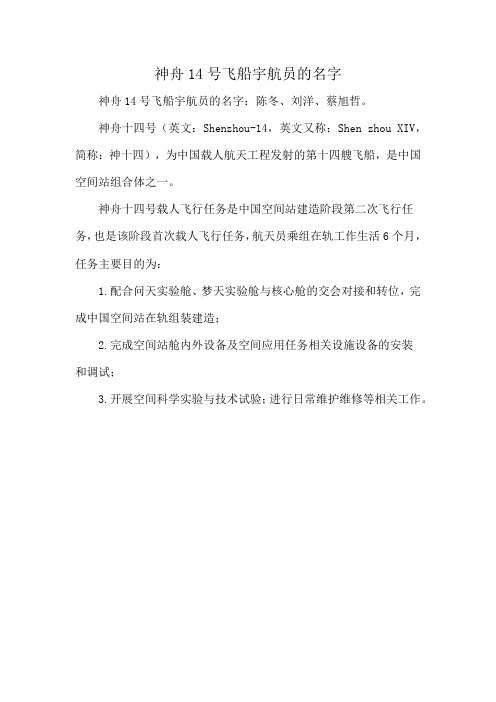 神舟14号飞船宇航员的名字

神舟14号飞船宇航员的名字：陈冬、刘洋、蔡旭哲。

神舟十四号（英文：Shenzhou-14，英文又称：Shen zhou XIV，简称：神十四），为中国载人航天工程发射的第十四艘飞船，是中国空间站组合体之一。

神舟十四号载人飞行任务是中国空间站建造阶段第二次飞行任务，也是该阶段首次载人飞行任务，航天员乘组在轨工作生活6个月，任务主要目的为：

1.配合问天实验舱、梦天实验舱与核心舱的交会对接和转位，完成中国空间站在轨组装建造；

2.完成空间站舱内外设备及空间应用任务相关设施设备的安装和调试；

3.开展空间科学实验与技术试验；进行日常维护维修等相关工作。